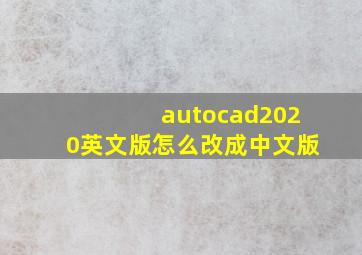 autocad2020英文版怎么改成中文版